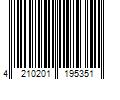 4 210201 195351